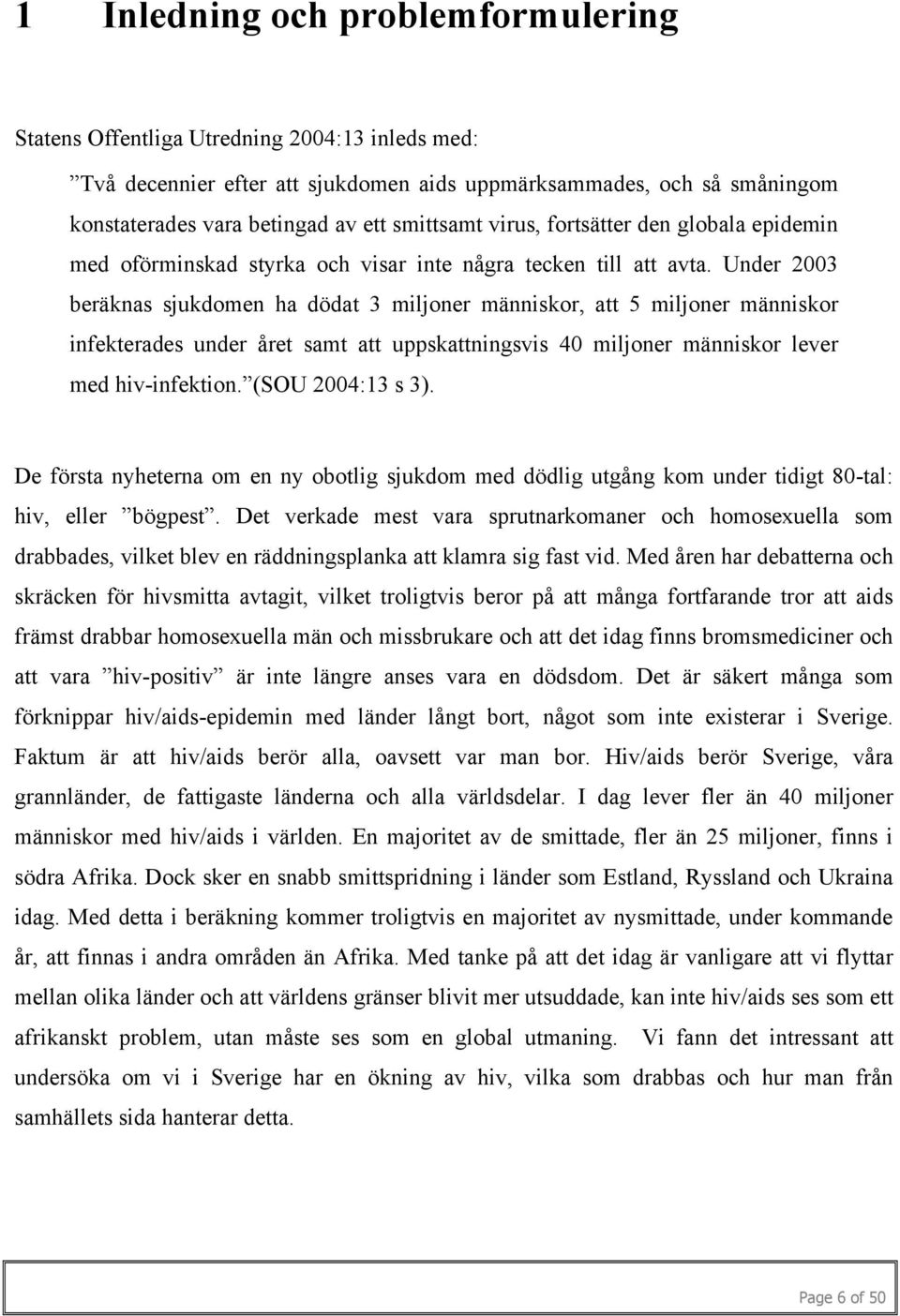 1 Inledning och problemformulering

Statens Offentliga Utredning 2004:13 inleds med:

”Två decennier efter att sjukdomen aids uppmärksammades, och så småningom konstaterades vara betingad av ett smittsamt virus, fortsätter den globala epidemin med oförminskad styrka och visar inte några tecken till att avta. Under 2003 beräknas sjukdomen ha dödat 3 miljoner människor, att 5 miljoner människor infekterades under året samt att uppskattningsvis 40 miljoner människor lever med hiv-infektion.”(SOU 2004:13 s 3).

De första nyheterna om en ny obotlig sjukdom med dödlig utgång kom under tidigt 80-tal: hiv, eller ”bögpest”. Det verkade mest vara sprutnarkomaner och homosexuella som drabbades, vilket blev en räddningsplanka att klamra sig fast vid. Med åren har debatterna och skräcken för hivsmitta avtagit, vilket troligtvis beror på att många fortfarande tror att aids främst drabbar homosexuella män och missbrukare och att det idag finns bromsmediciner och att vara ”hiv-positiv” är inte längre anses vara en dödsdom. Det är säkert många som förknippar hiv/aids-epidemin med länder långt bort, något som inte existerar i Sverige. Faktum är att hiv/aids berör alla, oavsett var man bor. Hiv/aids berör Sverige, våra grannländer, de fattigaste länderna och alla världsdelar. I dag lever fler än 40 miljoner människor med hiv/aids i världen. En majoritet av de smittade, fler än 25 miljoner, finns i södra Afrika. Dock sker en snabb smittspridning i länder som Estland, Ryssland och Ukraina idag. Med detta i beräkning kommer troligtvis en majoritet av nysmittade, under kommande år, att finnas i andra områden än Afrika. Med tanke på att det idag är vanligare att vi flyttar mellan olika länder och att världens gränser blivit mer utsuddade, kan inte hiv/aids ses som ett afrikanskt problem, utan måste ses som en global utmaning. Vi fann det intressant att undersöka om vi i Sverige har en ökning av hiv, vilka som drabbas och hur man från samhällets sida hanterar detta.

Page 6 of 50